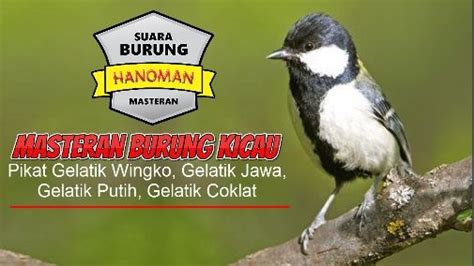 SUARA
BURUNG
HANOMAN
MASTERAN

MASTERAN BURUNG KICAU
Pikat Gelatik Wingko, Gelatik Jawa, Gelatik Putih, Gelatik Coklat